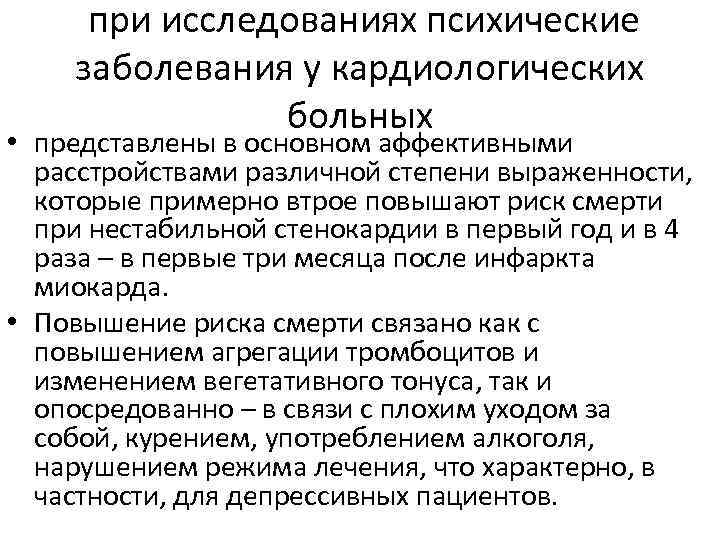 при исследованиях психические заболевания у кардиологических больных

• представлены в основном аффективными расстройствами различной степени выраженности, которые примерно втрое повышают риск смерти при нестабильной стенокардии в первый год и в 4 раза – в первые три месяца после инфаркта миокарда.

• Повышение риска смерти связано как с повышением агрегации тромбоцитов и изменением вегетативного тонуса, так и опосредованно – в связи с плохим уходом за собой, курением, употреблением алкоголя, нарушением режима лечения, что характерно, в частности, для депрессивных пациентов.